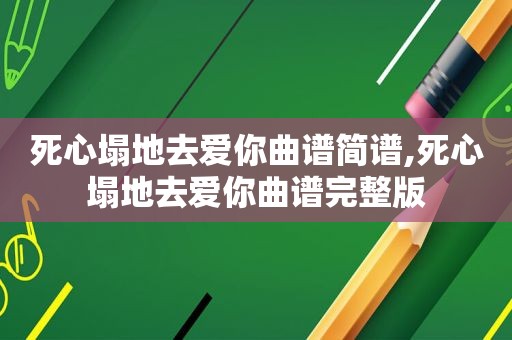 死心塌地去爱你曲谱简谱,死心塌地去爱你曲谱完整版